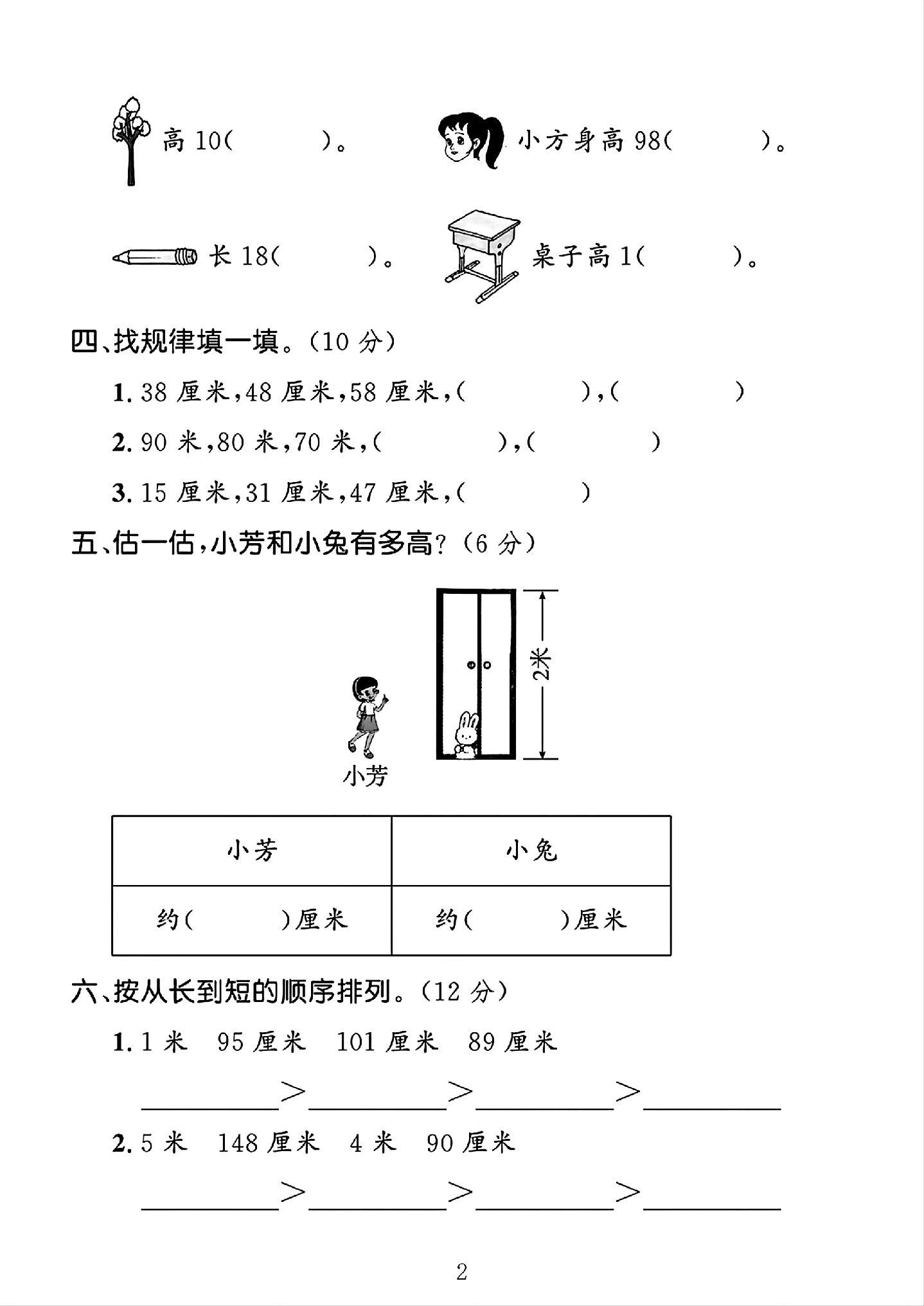 高10(  )。 小方身高98(  )。

长18(  )。 桌子高1(  )。

四、找规律填一填。(10分)

1.38厘米,48厘米,58厘米,(  ),(  )

2.90米,80米,70米,(  ),(  )

3.15厘米,31厘米,47厘米,(  )

五、估一估,小芳和小兔有多高?(6分)

2米

小芳

| 小芳 | 小兔 |
|---|---|
| 约(  )厘米 | 约(  )厘米 |

六、按从长到短的顺序排列。(12分)

1.1米 95厘米 101厘米 89厘米

____>____>____>____

2.5米 148厘米 4米 90厘米

____>____>____>____

2